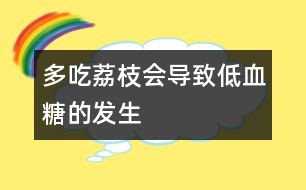 多吃荔枝会导致低血糖的发生